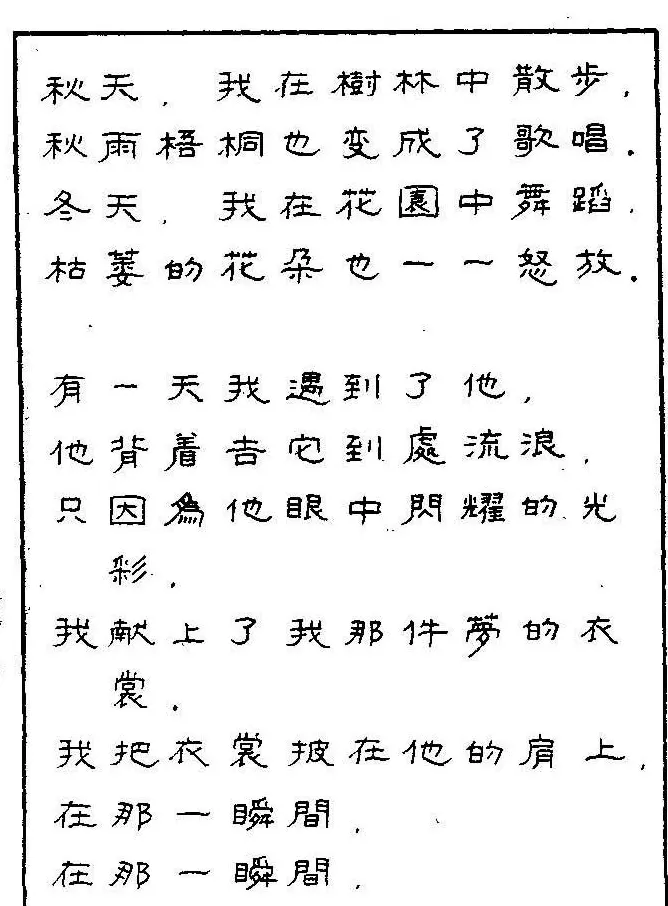 秋天，我在樹林中散步，
秋雨梧桐也变成了歌唱。
冬天，我在花園中舞蹈，
枯萎的花朵也一一怒放。

有一天我遇到了他，
他背着吉它到處流浪，
只因為他眼中閃耀的光彩，
我献上了我那件夢的衣裳。
我把衣裳披在他的肩上，
在那一瞬間，
在那一瞬間，